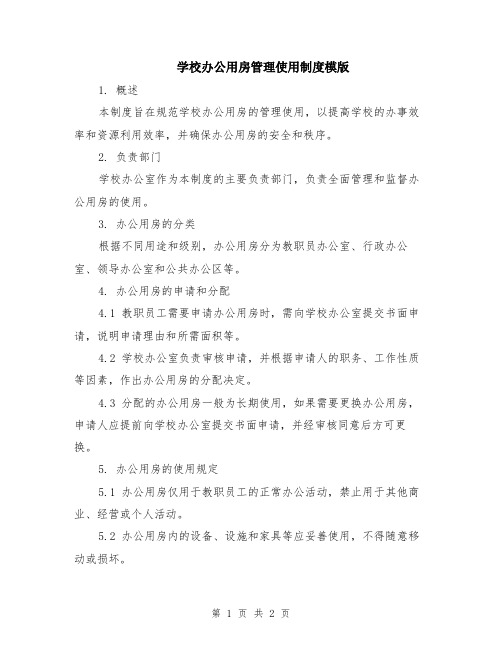 学校办公用房管理使用制度模版

1. 概述

本制度旨在规范学校办公用房的管理使用，以提高学校的办事效率和资源利用效率，并确保办公用房的安全和秩序。

2. 负责部门

学校办公室作为本制度的主要负责部门，负责全面管理和监督办公用房的使用。

3. 办公用房的分类

根据不同用途和级别，办公用房分为教职员办公室、行政办公室、领导办公室和公共办公区等。

4. 办公用房的申请和分配

4.1 教职员工需要申请办公用房时，需向学校办公室提交书面申请，说明申请理由和所需面积等。

4.2 学校办公室负责审核申请，并根据申请人的职务、工作性质等因素，作出办公用房的分配决定。

4.3 分配的办公用房一般为长期使用，如果需要更换办公用房，申请人应提前向学校办公室提交书面申请，并经审核同意后方可更换。

5. 办公用房的使用规定

5.1 办公用房仅用于教职员工的正常办公活动，禁止用于其他商业、经营或个人活动。

5.2 办公用房内的设备、设施和家具等应妥善使用，不得随意移动或损坏。

第 1 页 共 2 页